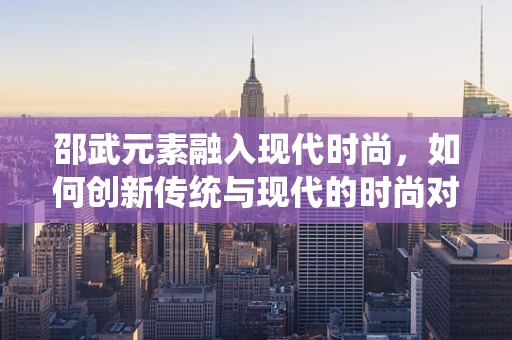 邵武元素融入现代时尚，如何创新传统与现代的时尚对